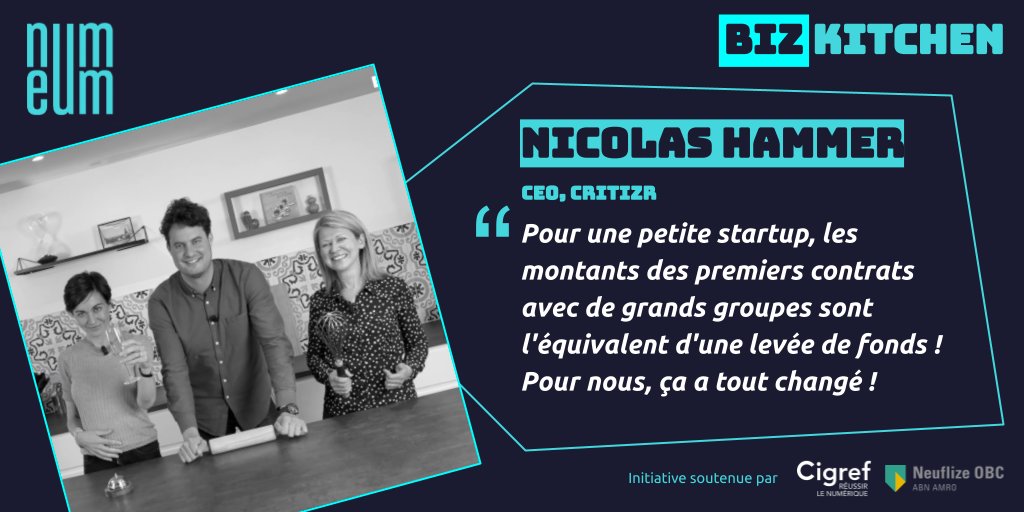 num
eum

BIZ KITCHEN

NICOLAS HAMMER

CEO, CRITIZR

“ Pour une petite startup, les montants des premiers contrats avec de grands groupes sont l'équivalent d'une levée de fonds ! Pour nous, ça a tout changé !

Initiative soutenue par Cigref RÉUSSIR LE NUMÉRIQUE Neuflize OBC ABN AMRO